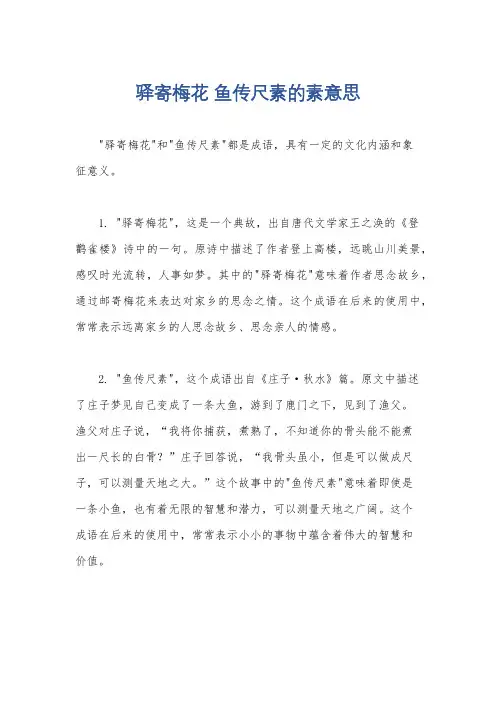 驿寄梅花 鱼传尺素的素意思

"驿寄梅花"和"鱼传尺素"都是成语，具有一定的文化内涵和象征意义。

1. "驿寄梅花"，这是一个典故，出自唐代文学家王之涣的《登鹳雀楼》诗中的一句。原诗中描述了作者登上高楼，远眺山川美景，感叹时光流转，人事如梦。其中的"驿寄梅花"意味着作者思念故乡，通过邮寄梅花来表达对家乡的思念之情。这个成语在后来的使用中，常常表示远离家乡的人思念故乡、思念亲人的情感。

2. "鱼传尺素"，这个成语出自《庄子·秋水》篇。原文中描述了庄子梦见自己变成了一条大鱼，游到了鹿门之下，见到了渔父。渔父对庄子说，“我将你捕获，煮熟了，不知道你的骨头能不能煮出一尺长的白骨？”庄子回答说，“我骨头虽小，但是可以做成尺子，可以测量天地之大。”这个故事中的"鱼传尺素"意味着即使是一条小鱼，也有着无限的智慧和潜力，可以测量天地之广阔。这个成语在后来的使用中，常常表示小小的事物中蕴含着伟大的智慧和价值。